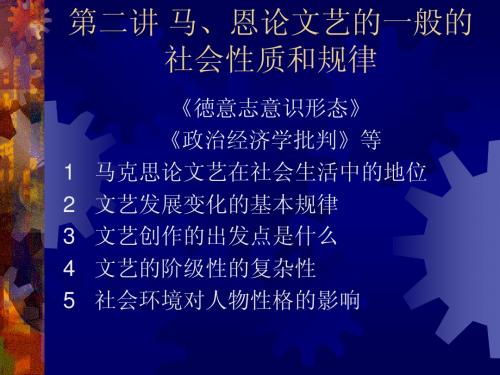 第二讲 马、恩论文艺的一般的社会性质和规律

《德意志意识形态》
《政治经济学批判》等
1 马克思论文艺在社会生活中的地位
2 文艺发展变化的基本规律
3 文艺创作的出发点是什么
4 文艺的阶级性的复杂性
5 社会环境对人物性格的影响